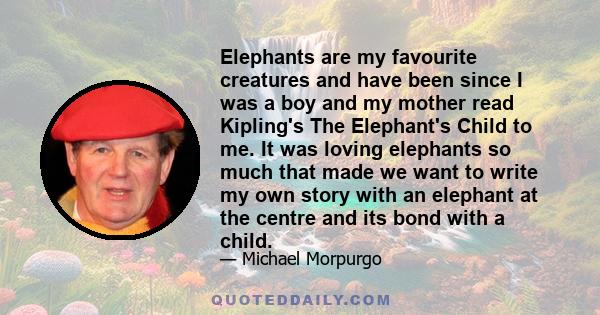 Elephants are my favourite creatures and have been since I was a boy and my mother read Kipling's The Elephant's Child to me. It was loving elephants so much that made we want to write my own story with an elephant at the centre and its bond with a child.

— Michael Morpurgo

QUOTEDDAILY.COM